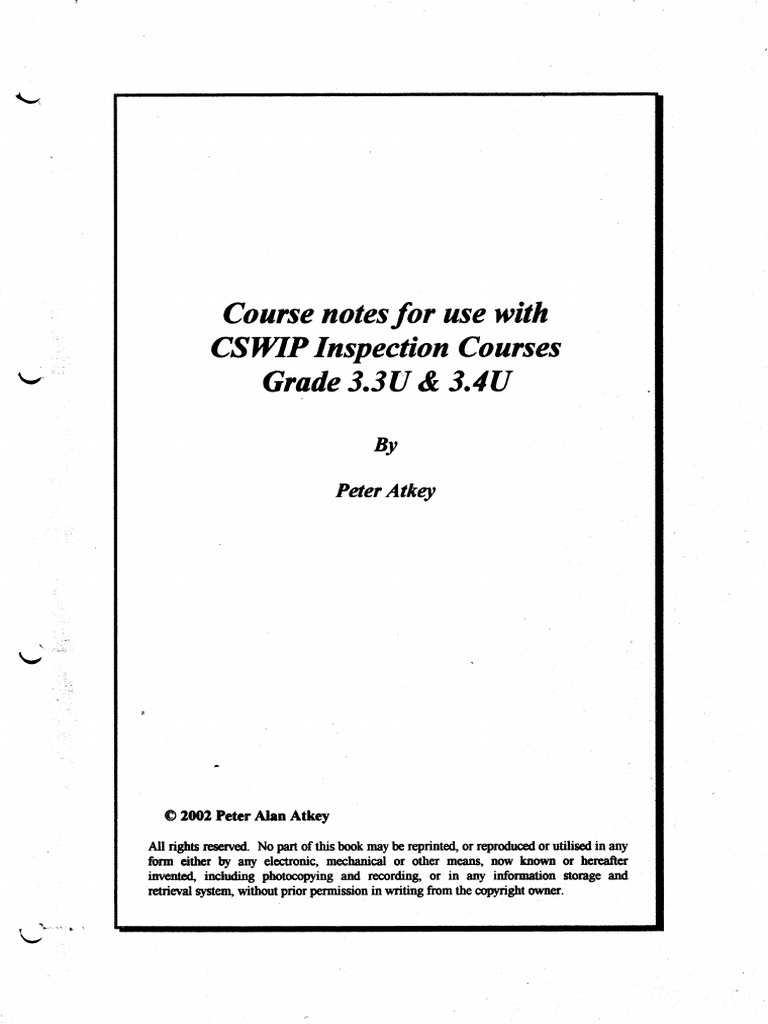 Course notes for use with
CSWIP Inspection Courses
Grade 3.3U & 3.4U

By

Peter Atkey

© 2002 Peter Alan Atkey

All rights reserved. No part of this book may be reprinted, or reproduced or utilised in any form either by any electronic, mechanical or other means, now known or hereafter invented, including photocopying and recording, or in any information storage and retrieval system, without prior permission in writing from the copyright owner.